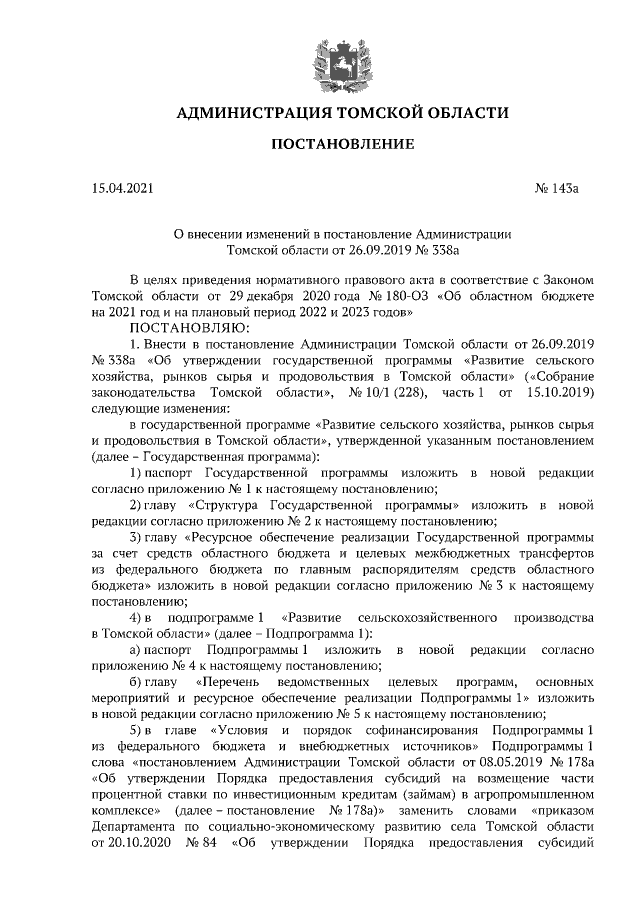 АДМИНИСТРАЦИЯ ТОМСКОЙ ОБЛАСТИ

ПОСТАНОВЛЕНИЕ

15.04.2021 № 143а

О внесении изменений в постановление Администрации Томской области от 26.09.2019 № 338а

В целях приведения нормативного правового акта в соответствие с Законом Томской области от 29 декабря 2020 года № 180-ОЗ «Об областном бюджете на 2021 год и на плановый период 2022 и 2023 годов»

ПОСТАНОВЛЯЮ:

1. Внести в постановление Администрации Томской области от 26.09.2019 № 338а «Об утверждении государственной программы «Развитие сельского хозяйства, рынков сырья и продовольствия в Томской области» («Собрание законодательства Томской области», № 10/1 (228), часть 1 от 15.10.2019) следующие изменения:

в государственной программе «Развитие сельского хозяйства, рынков сырья и продовольствия в Томской области», утвержденной указанным постановлением (далее – Государственная программа):

1) паспорт Государственной программы изложить в новой редакции согласно приложению № 1 к настоящему постановлению;

2) главу «Структура Государственной программы» изложить в новой редакции согласно приложению № 2 к настоящему постановлению;

3) главу «Ресурсное обеспечение реализации Государственной программы за счет средств областного бюджета и целевых межбюджетных трансфертов из федерального бюджета по главным распорядителям средств областного бюджета» изложить в новой редакции согласно приложению № 3 к настоящему постановлению;

4) в подпрограмме 1 «Развитие сельскохозяйственного производства в Томской области» (далее – Подпрограмма 1):

а) паспорт Подпрограммы 1 изложить в новой редакции согласно приложению № 4 к настоящему постановлению;

б) главу «Перечень ведомственных целевых программ, основных мероприятий и ресурсное обеспечение реализации Подпрограммы 1» изложить в новой редакции согласно приложению № 5 к настоящему постановлению;

5) в главе «Условия и порядок софинансирования Подпрограммы 1 из федерального бюджета и внебюджетных источников» Подпрограммы 1 слова «постановлением Администрации Томской области от 08.05.2019 № 178а «Об утверждении Порядка предоставления субсидий на возмещение части процентной ставки по инвестиционным кредитам (займам) в агропромышленном комплексе» (далее – постановление № 178а)» заменить словами «приказом Департамента по социально-экономическому развитию села Томской области от 20.10.2020 № 84 «Об утверждении Порядка предоставления субсидий